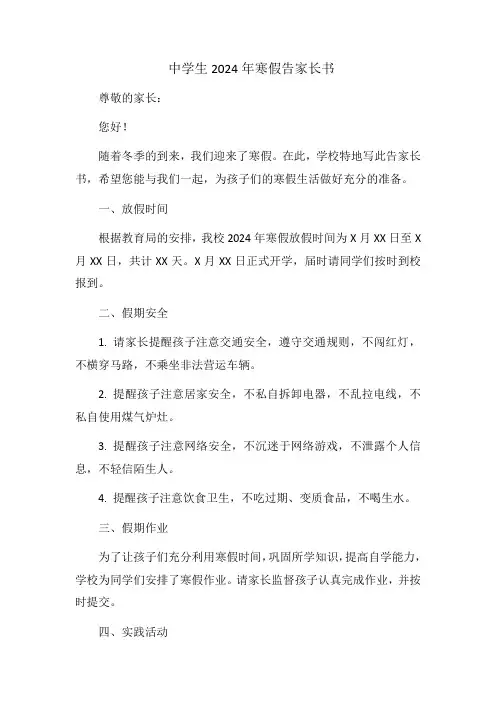 中学生 2024 年寒假告家长书

尊敬的家长：

您好！

随着冬季的到来，我们迎来了寒假。在此，学校特地写此告家长书，希望您能与我们一起，为孩子们的寒假生活做好充分的准备。

一、放假时间

根据教育局的安排，我校 2024 年寒假放假时间为 X 月 XX 日至 X 月 XX 日，共计 XX 天。X 月 XX 日正式开学，届时请同学们按时到校报到。

二、假期安全

1. 请家长提醒孩子注意交通安全，遵守交通规则，不闯红灯，不横穿马路，不乘坐非法营运车辆。

2. 提醒孩子注意居家安全，不私自拆卸电器，不乱拉电线，不私自使用煤气炉灶。

3. 提醒孩子注意网络安全，不沉迷于网络游戏，不泄露个人信息，不轻信陌生人。

4. 提醒孩子注意饮食卫生，不吃过期、变质食品，不喝生水。

三、假期作业

为了让孩子们充分利用寒假时间，巩固所学知识，提高自学能力，学校为同学们安排了寒假作业。请家长监督孩子认真完成作业，并按时提交。

四、实践活动